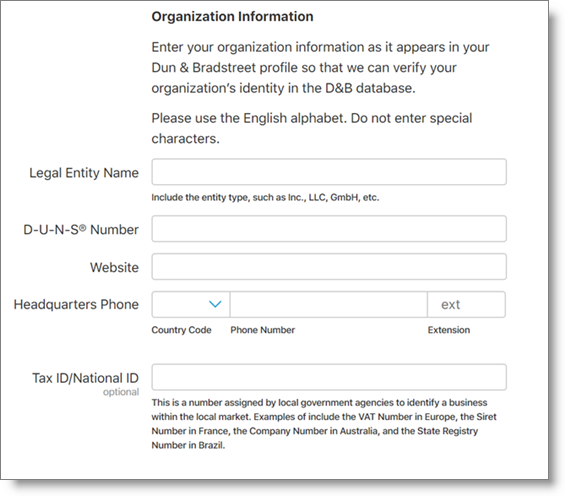 Organization Information

Enter your organization information as it appears in your Dun & Bradstreet profile so that we can verify your organization's identity in the D&B database.

Please use the English alphabet. Do not enter special characters.

Legal Entity Name

Include the entity type, such as Inc., LLC, GmbH, etc.

D-U-N-S® Number

Website

Headquarters Phone

ext

Country Code

Phone Number

Extension

Tax ID/National ID
optional

This is a number assigned by local government agencies to identify a business within the local market. Examples of include the VAT Number in Europe, the Siret Number in France, the Company Number in Australia, and the State Registry Number in Brazil.